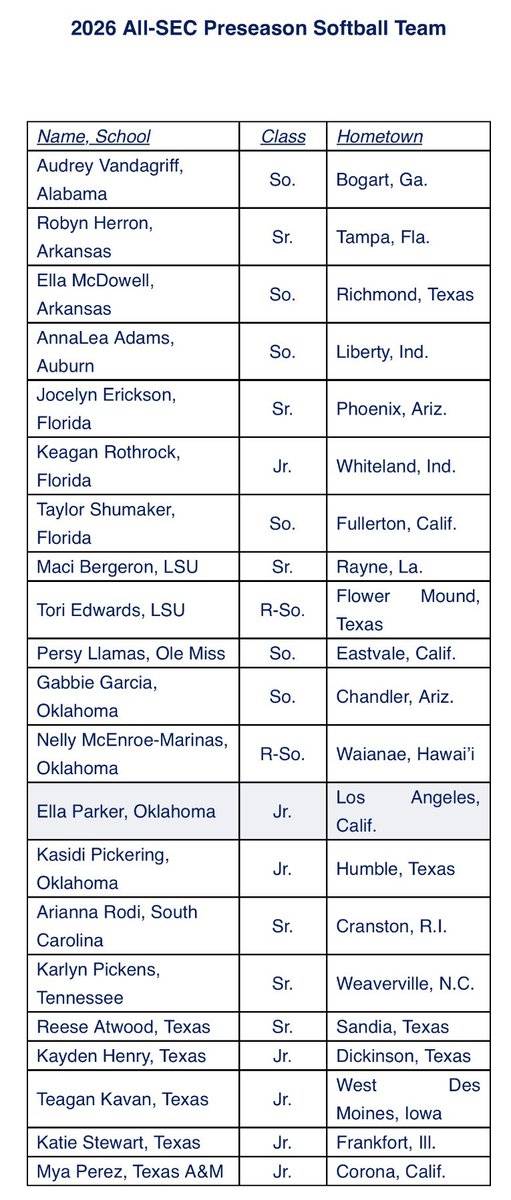 2026 All-SEC Preseason Softball Team

| Name, School | Class | Hometown |
|---|---|---|
| Audrey Vandagriff, Alabama | So. | Bogart, Ga. |
| Robyn Herron, Arkansas | Sr. | Tampa, Fla. |
| Ella McDowell, Arkansas | So. | Richmond, Texas |
| AnnaLea Adams, Auburn | So. | Liberty, Ind. |
| Jocelyn Erickson, Florida | Sr. | Phoenix, Ariz. |
| Keagan Rothrock, Florida | Jr. | Whiteland, Ind. |
| Taylor Shumaker, Florida | So. | Fullerton, Calif. |
| Maci Bergeron, LSU | Sr. | Rayne, La. |
| Tori Edwards, LSU | R-So. | Flower Mound, Texas |
| Persy Llamas, Ole Miss | So. | Eastvale, Calif. |
| Gabbie Garcia, Oklahoma | So. | Chandler, Ariz. |
| Nelly McEnroe-Marinas, Oklahoma | R-So. | Waianae, Hawai'i |
| Ella Parker, Oklahoma | Jr. | Los Angeles, Calif. |
| Kasidi Pickering, Oklahoma | Jr. | Humble, Texas |
| Arianna Rodi, South Carolina | Sr. | Cranston, R.I. |
| Karlyn Pickens, Tennessee | Sr. | Weaverville, N.C. |
| Reese Atwood, Texas | Sr. | Sandia, Texas |
| Kayden Henry, Texas | Jr. | Dickinson, Texas |
| Teagan Kavan, Texas | Jr. | West Des Moines, Iowa |
| Katie Stewart, Texas | Jr. | Frankfort, Ill. |
| Mya Perez, Texas A&M | Jr. | Corona, Calif. |